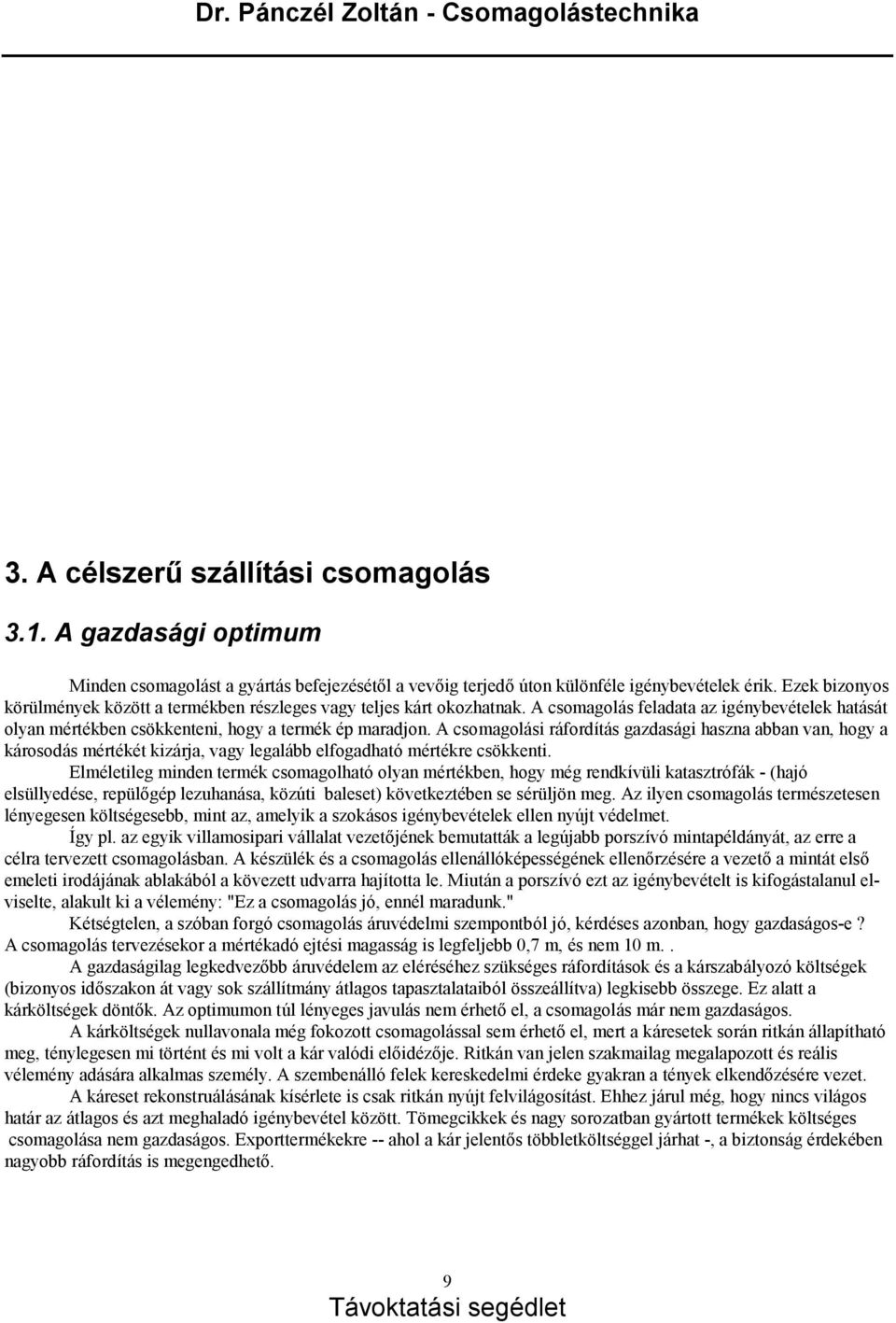 Dr. Pánczél Zoltán - Csomagolástechnika

3. A célszerű szállítási csomagolás

3.1. A gazdasági optimum

Minden csomagolást a gyártás befejezésétől a vevőig terjedő úton különféle igénybevételek érik. Ezek bizonyos körülmények között a termékben részleges vagy teljes kárt okozhatnak. A csomagolás feladata az igénybevételek hatását olyan mértékben csökkenteni, hogy a termék ép maradjon. A csomagolási ráfordítás gazdasági haszna abban van, hogy a károsodás mértékét kizárja, vagy legalább elfogadható mértékre csökkenti.

Elméletileg minden termék csomagolható olyan mértékben, hogy még rendkívüli katasztrófák - (hajó elsüllyedése, repülőgép lezuhanása, közúti baleset) következtében se sérüljön meg. Az ilyen csomagolás természetesen lényegesen költségesebb, mint az, amelyik a szokásos igénybevételek ellen nyújt védelmet.

Így pl. az egyik villamosipari vállalat vezetőjének bemutatták a legújabb porszívó mintapéldányát, az erre a célra tervezett csomagolásban. A készülék és a csomagolás ellenállóképességének ellenőrzésére a vezető a mintát első emeleti irodájának ablakából a kövezett udvarra hajította le. Miután a porszívó ezt az igénybevételt is kifogástalanul elviselte, alakult ki a vélemény: "Ez a csomagolás jó, ennél maradunk."

Kétségtelen, a szóban forgó csomagolás áruvédelmi szempontból jó, kérdéses azonban, hogy gazdaságos-e ? A csomagolás tervezésekor a mértékadó ejtési magasság is legfeljebb 0,7 m, és nem 10 m. .

A gazdaságilag legkedvezőbb áruvédelem az eléréséhez szükséges ráfordítások és a kárszabályozó költségek (bizonyos időszakon át vagy sok szállítmány átlagos tapasztalataiból összeállítva) legkisebb összege. Ez alatt a kárköltségek döntők. Az optimumon túl lényeges javulás nem érhető el, a csomagolás már nem gazdaságos.

A kárköltségek nullavonala még fokozott csomagolással sem érhető el, mert a káresetek során ritkán állapítható meg, ténylegesen mi történt és mi volt a kár valódi előidézője. Ritkán van jelen szakmailag megalapozott és reális vélemény adására alkalmas személy. A szembenálló felek kereskedelmi érdeke gyakran a tények elkendőzésére vezet.

A káreset rekonstruálásának kísérlete is csak ritkán nyújt felvilágosítást. Ehhez járul még, hogy nincs világos határ az átlagos és azt meghaladó igénybevétel között. Tömegcikkek és nagy sorozatban gyártott termékek költséges csomagolása nem gazdaságos. Exporttermékekre -- ahol a kár jelentős többletköltséggel járhat -, a biztonság érdekében nagyobb ráfordítás is megengedhető.

9

Távoktatási segédlet